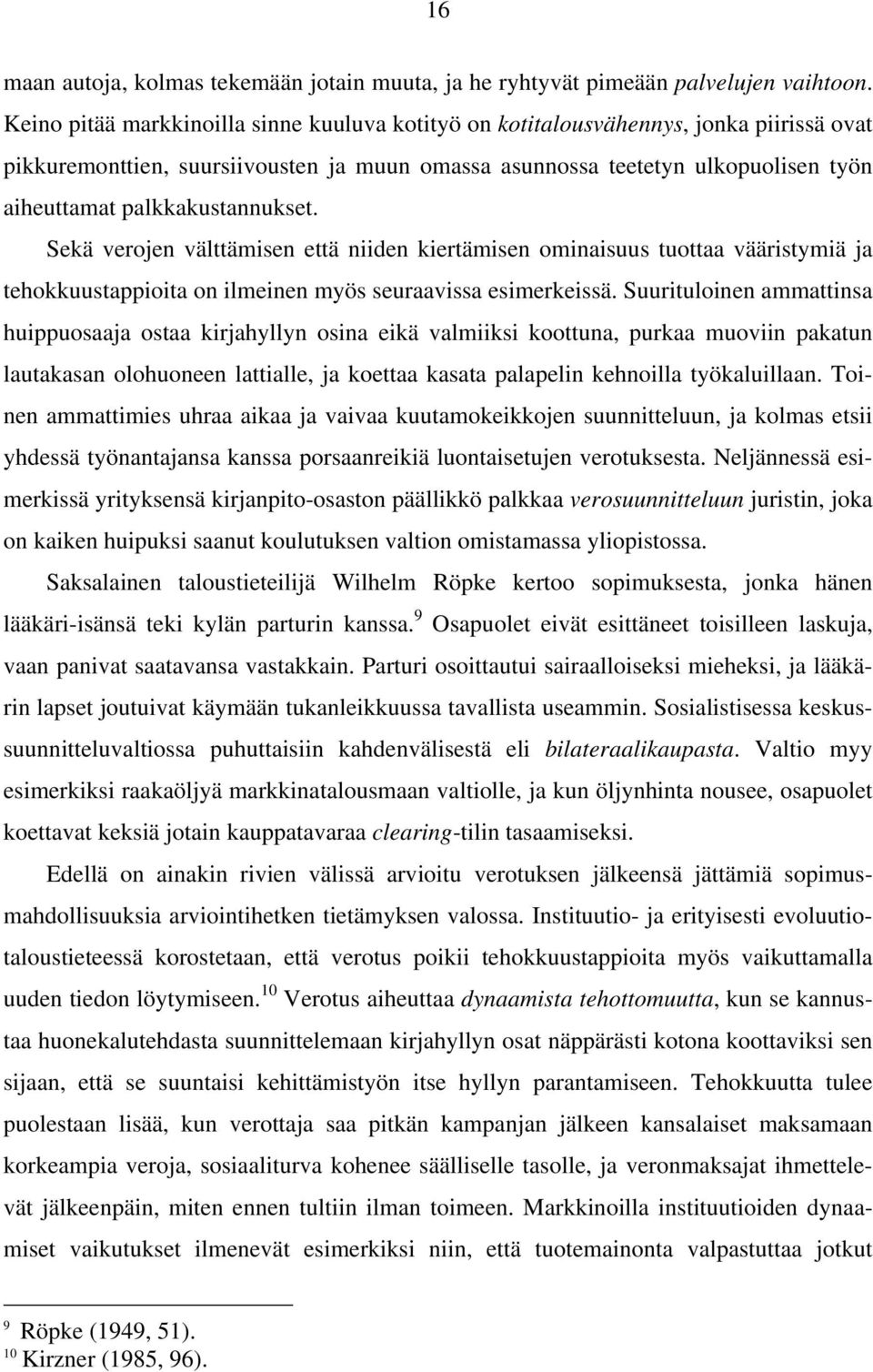 16

maan autoja, kolmas tekemään jotain muuta, ja he ryhtyvät pimeään palvelujen vaihtoon. Keino pitää markkinoilla sinne kuuluva kotityö on kotitalousvähennys, jonka piirissä ovat pikkuremonttien, suursiivousten ja muun omassa asunnossa teetetyn ulkopuolisen työn aiheuttamat palkkakustannukset.

Sekä verojen välttämisen että niiden kiertämisen ominaisuus tuottaa vääristymiä ja tehokkuustappioita on ilmeinen myös seuraavissa esimerkeissä. Suurituloinen ammattinsa huippuosaaja ostaa kirjahyllyn osina eikä valmiiksi koottuna, purkaa muoviin pakatun lautakasan olohuoneen lattialle, ja koettaa kasata palapelin kehnoilla työkaluillaan. Toinen ammattimies uhraa aikaa ja vaivaa kuutamokeikkojen suunnitteluun, ja kolmas etsii yhdessä työnantajansa kanssa porsaanreikiä luontaisetujen verotuksesta. Neljännessä esimerkissä yrityksensä kirjanpito-osaston päällikkö palkkaa verosuunnitteluun juristin, joka on kaiken huipuksi saanut koulutuksen valtion omistamassa yliopistossa.

Saksalainen taloustieteilijä Wilhelm Röpke kertoo sopimuksesta, jonka hänen lääkäri-isänsä teki kylän parturin kanssa.$^{9}$ Osapuolet eivät esittäneet toisilleen laskuja, vaan panivat saatavansa vastakkain. Parturi osoittautui sairaalloiseksi mieheksi, ja lääkärin lapset joutuivat käymään tukanleikkuussa tavallista useammin. Sosialistisessa keskussuunnitteluvaltiossa puhuttaisiin kahdenvälisestä eli bilateraalikaupasta. Valtio myy esimerkiksi raakaöljyä markkinatalousmaan valtiolle, ja kun öljynhinta nousee, osapuolet koettavat keksiä jotain kauppatavaraa clearing-tilin tasaamiseksi.

Edellä on ainakin rivien välissä arvioitu verotuksen jälkeensä jättämiä sopimusmahdollisuuksia arviointihetken tietämyksen valossa. Instituutio- ja erityisesti evoluutiotaloustieteessä korostetaan, että verotus poikii tehokkuustappioita myös vaikuttamalla uuden tiedon löytymiseen.$^{10}$ Verotus aiheuttaa dynaamista tehottomuutta, kun se kannustaa huonekalutehdasta suunnittelemaan kirjahyllyn osat näppärästi kotona koottaviksi sen sijaan, että se suuntaisi kehittämistyön itse hyllyn parantamiseen. Tehokkuutta tulee puolestaan lisää, kun verottaja saa pitkän kampanjan jälkeen kansalaiset maksamaan korkeampia veroja, sosiaaliturva kohenee säälliselle tasolle, ja veronmaksajat ihmettelevät jälkeenpäin, miten ennen tultiin ilman toimeen. Markkinoilla instituutioiden dynaamiset vaikutukset ilmenevät esimerkiksi niin, että tuotemainonta valpastuttaa jotkut

$^{9}$ Röpke (1949, 51).
$^{10}$ Kirzner (1985, 96).